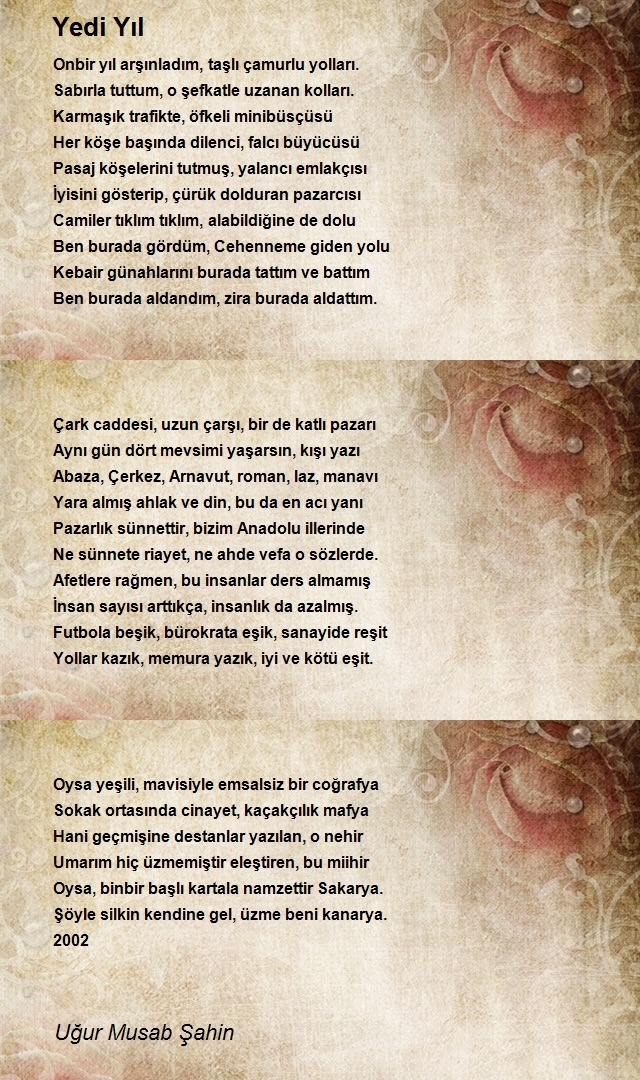 Yedi Yıl

Onbir yıl arşınladım, taşlı çamurlu yolları.
Sabırla tuttum, o şefkatle uzanan kolları.
Karmaşık trafikte, öfkeli minibüsçüsü
Her köşe başında dilenci, falcı büyücüsü
Pasaj köşelerini tutmuş, yalancı emlakçısı
İyisini gösterip, çürük dolduran pazarcısı
Camiler tıklım tıklım, alabildiğine de dolu
Ben burada gördüm, Cehenneme giden yolu
Kebair günahlarını burada tattım ve battım
Ben burada aldandım, zira burada aldattım.

Çark caddesi, uzun çarşı, bir de katlı pazarı
Aynı gün dört mevsimi yaşarsın, kışı yazı
Abaza, Çerkez, Arnavut, roman, laz, manavı
Yara almış ahlak ve din, bu da en acı yanı
Pazarlık sünnettir, bizim Anadolu illerinde
Ne sünnete riayet, ne ahde vefa o sözlerde.
Afetlere rağmen, bu insanlar ders almamış
İnsan sayısı arttıkça, insanlık da azalmış.
Futbola beşik, bürokrata eşik, sanayide reşit
Yollar kazık, memura yazık, iyi ve kötü eşit.

Oysa yeşili, mavisiyle emsalsiz bir coğrafya
Sokak ortasında cinayet, kaçakçılık mafya
Hani geçmişine destanlar yazılan, o nehir
Umarım hiç üzmemiştir eleştiren, bu miihir
Oysa, binbir başlı kartala namzettir Sakarya.
Şöyle silkin kendine gel, üzme beni kanarya.
2002

Uğur Musab Şahin